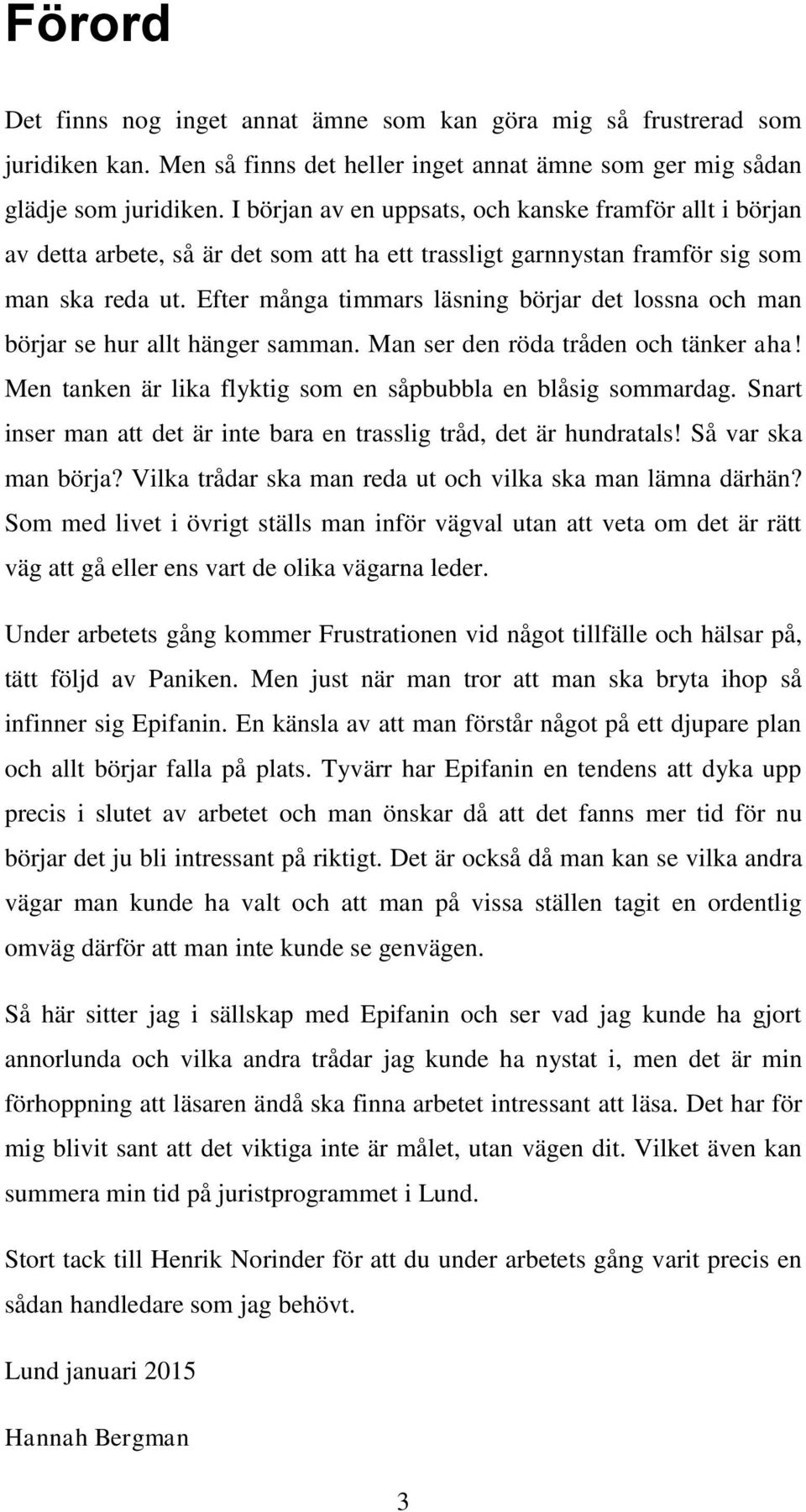 Förord

Det finns nog inget annat ämne som kan göra mig så frustrerad som juridiken kan. Men så finns det heller inget annat ämne som ger mig sådan glädje som juridiken. I början av en uppsats, och kanske framför allt i början av detta arbete, så är det som att ha ett trassligt garnnystan framför sig som man ska reda ut. Efter många timmars läsning börjar det lossna och man börjar se hur allt hänger samman. Man ser den röda tråden och tänker aha! Men tanken är lika flyktig som en såpbubbla en blåsig sommardag. Snart inser man att det är inte bara en trasslig tråd, det är hundratals! Så var ska man börja? Vilka trådar ska man reda ut och vilka ska man lämna därhän? Som med livet i övrigt ställs man inför vägval utan att veta om det är rätt väg att gå eller ens vart de olika vägarna leder.

Under arbetets gång kommer Frustrationen vid något tillfälle och hälsar på, tätt följd av Paniken. Men just när man tror att man ska bryta ihop så infinner sig Epifanin. En känsla av att man förstår något på ett djupare plan och allt börjar falla på plats. Tyvärr har Epifanin en tendens att dyka upp precis i slutet av arbetet och man önskar då att det fanns mer tid för nu börjar det ju bli intressant på riktigt. Det är också då man kan se vilka andra vägar man kunde ha valt och att man på vissa ställen tagit en ordentlig omväg därför att man inte kunde se genvägen.

Så här sitter jag i sällskap med Epifanin och ser vad jag kunde ha gjort annorlunda och vilka andra trådar jag kunde ha nystat i, men det är min förhoppning att läsaren ändå ska finna arbetet intressant att läsa. Det har för mig blivit sant att det viktiga inte är målet, utan vägen dit. Vilket även kan summera min tid på juristprogrammet i Lund.

Stort tack till Henrik Norinder för att du under arbetets gång varit precis en sådan handledare som jag behövt.

Lund januari 2015

Hannah Bergman

3